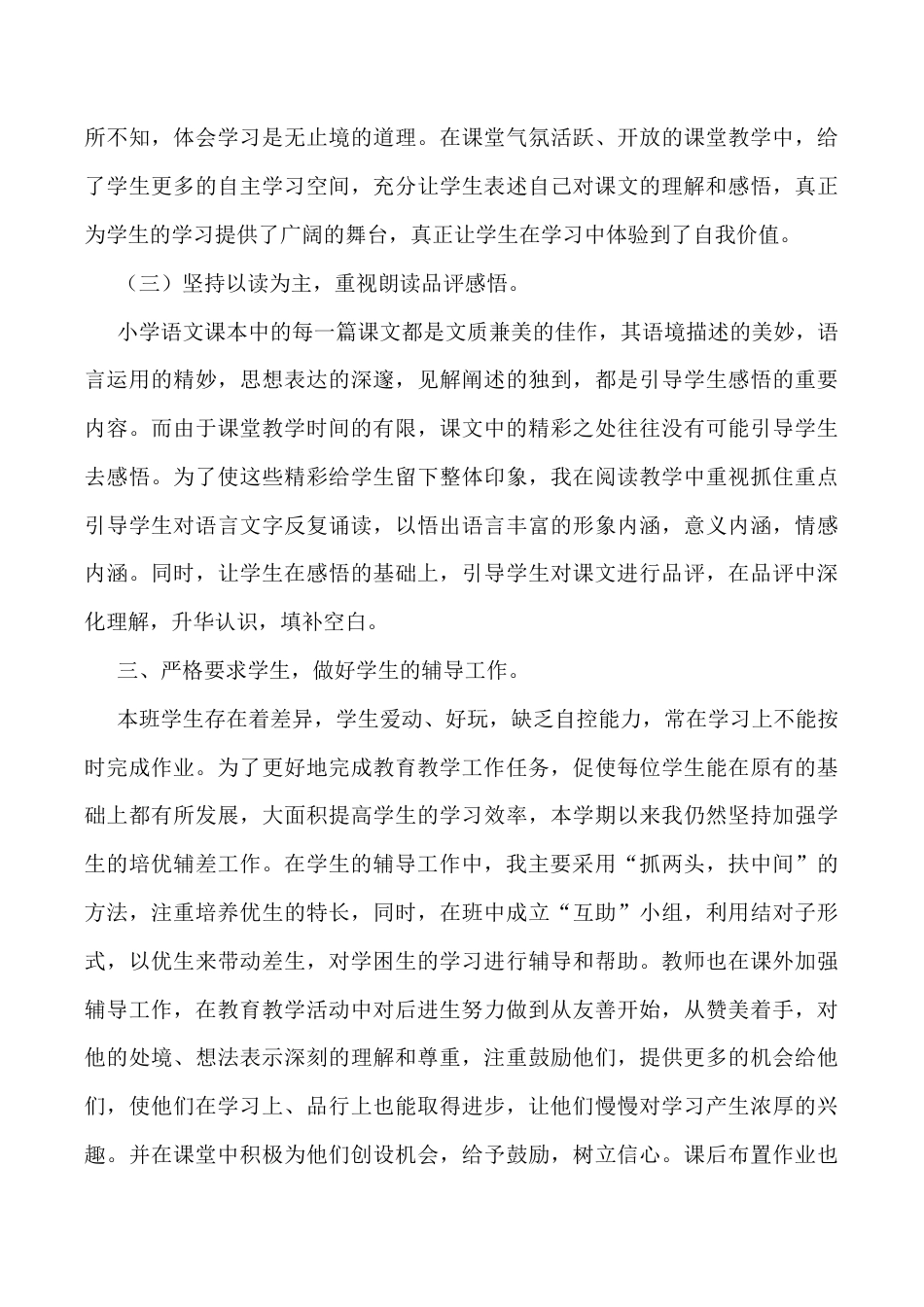 所不知，体会学习是无止境的道理。在课堂气氛活跃、开放的课堂教学中，给了学生更多的自主学习空间，充分让学生表述自己对课文的理解和感悟，真正为学生的学习提供了广阔的舞台，真正让学生在学习中体验到了自我价值。

（三）坚持以读为主，重视朗读品评感悟。

小学语文课本中的每一篇课文都是文质兼美的佳作，其语境描述的美妙，语言运用的精妙，思想表达的深邃，见解阐述的独到，都是引导学生感悟的重要内容。而由于课堂教学时间的有限，课文中的精彩之处往往没有可能引导学生去感悟。为了使这些精彩给学生留下整体印象，我在阅读教学中重视抓住重点引导学生对语言文字反复诵读，以悟出语言丰富的形象内涵，意义内涵，情感内涵。同时，让学生在感悟的基础上，引导学生对课文进行品评，在品评中深化理解，升华认识，填补空白。

三、严格要求学生，做好学生的辅导工作。

本班学生存在着差异，学生爱动、好玩，缺乏自控能力，常在学习上不能按时完成作业。为了更好地完成教育教学工作任务，促使每位学生能在原有的基础上都有所发展，大面积提高学生的学习效率，本学期以来我仍然坚持加强学生的培优辅差工作。在学生的辅导工作中，我主要采用“抓两头，扶中间”的方法，注重培养优生的特长，同时，在班中成立“互助”小组，利用结对子形式，以优生来带动差生，对学困生的学习进行辅导和帮助。教师也在课外加强辅导工作，在教育教学活动中对后进生努力做到从友善开始，从赞美着手，对他的处境、想法表示深刻的理解和尊重，注重鼓励他们，提供更多的机会给他们，使他们在学习上、品行上也能取得进步，让他们慢慢对学习产生浓厚的兴趣。并在课堂中积极为他们创设机会，给予鼓励，树立信心。课后布置作业也